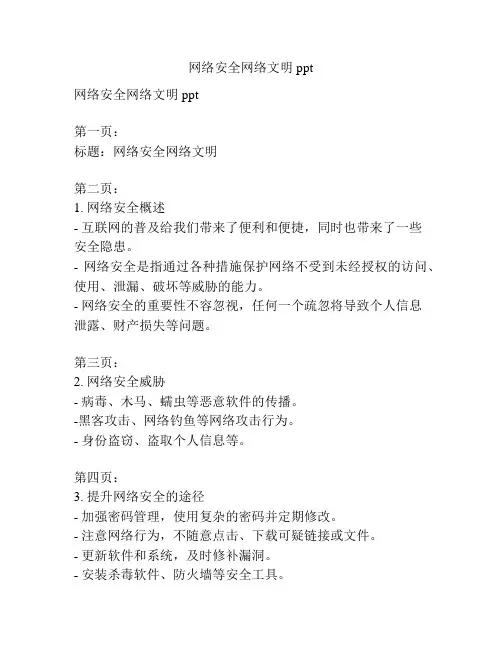 网络安全网络文明 ppt

网络安全网络文明 ppt

第一页：
标题：网络安全网络文明

第二页：
1. 网络安全概述
- 互联网的普及给我们带来了便利和便捷，同时也带来了一些安全隐患。
- 网络安全是指通过各种措施保护网络不受到未经授权的访问、使用、泄漏、破坏等威胁的能力。
- 网络安全的重要性不容忽视，任何一个疏忽将导致个人信息泄露、财产损失等问题。

第三页：
2. 网络安全威胁
- 病毒、木马、蠕虫等恶意软件的传播。
-黑客攻击、网络钓鱼等网络攻击行为。
- 身份盗窃、盗取个人信息等。

第四页：
3. 提升网络安全的途径
- 加强密码管理，使用复杂的密码并定期修改。
- 注意网络行为，不随意点击、下载可疑链接或文件。
- 更新软件和系统，及时修补漏洞。
- 安装杀毒软件、防火墙等安全工具。